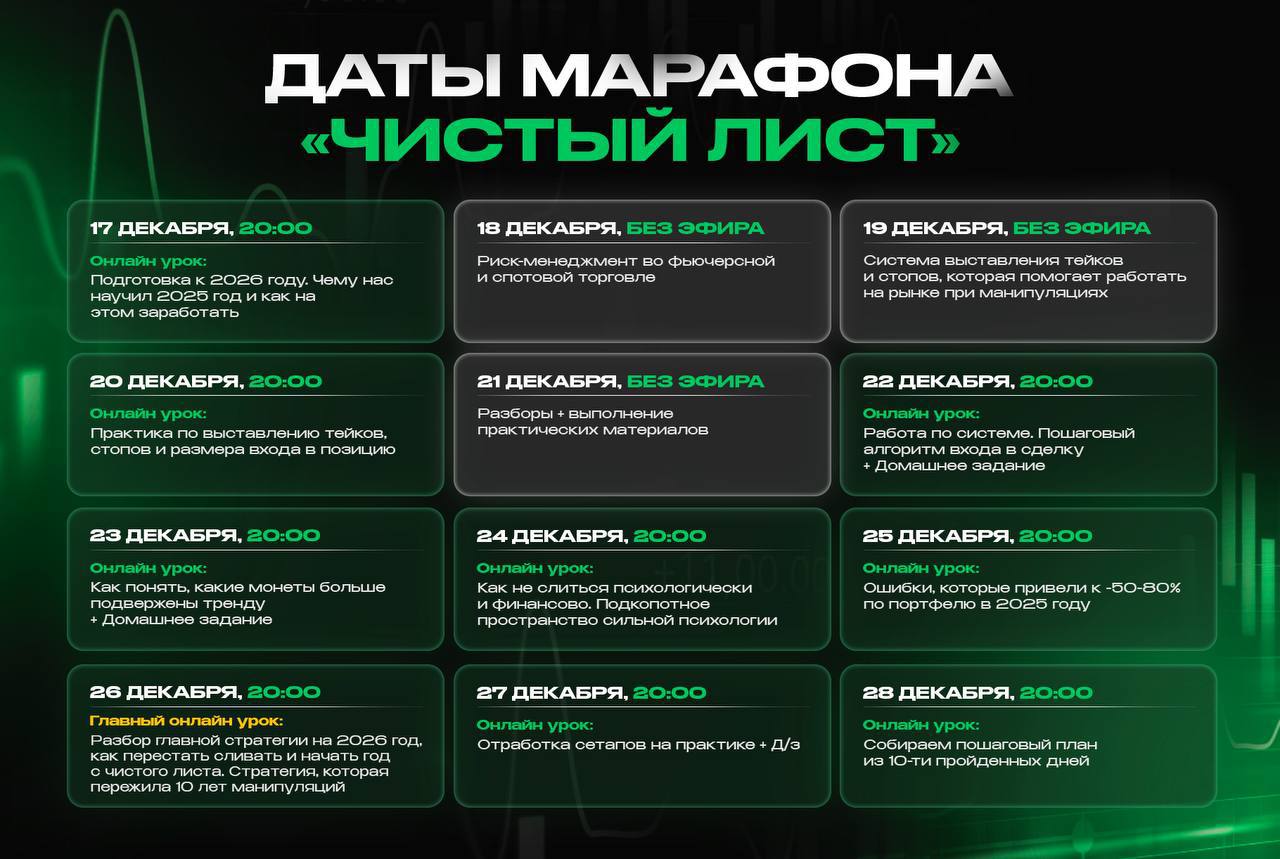 ДАТЫ МАРАФОНА
«ЧИСТЫЙ ЛИСТ»

17 ДЕКАБРЯ, 20:00
Онлайн урок:
Подготовка к 2026 году. Чему нас научил 2025 год и как на этом заработать

18 ДЕКАБРЯ, БЕЗ ЭФИРА
Риск-менеджмент во фьючерсной и спотовой торговле

19 ДЕКАБРЯ, БЕЗ ЭФИРА
Система выставления тейков и стопов, которая помогает работать на рынке при манипуляциях

20 ДЕКАБРЯ, 20:00
Онлайн урок:
Практика по выставлению тейков, стопов и размера входа в позицию

21 ДЕКАБРЯ, БЕЗ ЭФИРА
Разборы + выполнение практических материалов

22 ДЕКАБРЯ, 20:00
Онлайн урок:
Работа по системе. Пошаговый алгоритм входа в сделку + Домашнее задание

23 ДЕКАБРЯ, 20:00
Онлайн урок:
Как понять, какие монеты больше подвержены тренду + Домашнее задание

24 ДЕКАБРЯ, 20:00
Онлайн урок:
Как не слиться психологически и финансово. Подкопотное пространство сильной психологии

25 ДЕКАБРЯ, 20:00
Онлайн урок:
Ошибки, которые привели к -50-80% по портфелю в 2025 году

26 ДЕКАБРЯ, 20:00
Главный онлайн урок:
Разбор главной стратегии на 2026 год, как перестать сливать и начать год с чистого листа. Стратегия, которая пережила 10 лет манипуляций

27 ДЕКАБРЯ, 20:00
Онлайн урок:
Отработка сетапов на практике + Д/з

28 ДЕКАБРЯ, 20:00
Онлайн урок:
Собираем пошаговый план из 10-ти пройденных дней